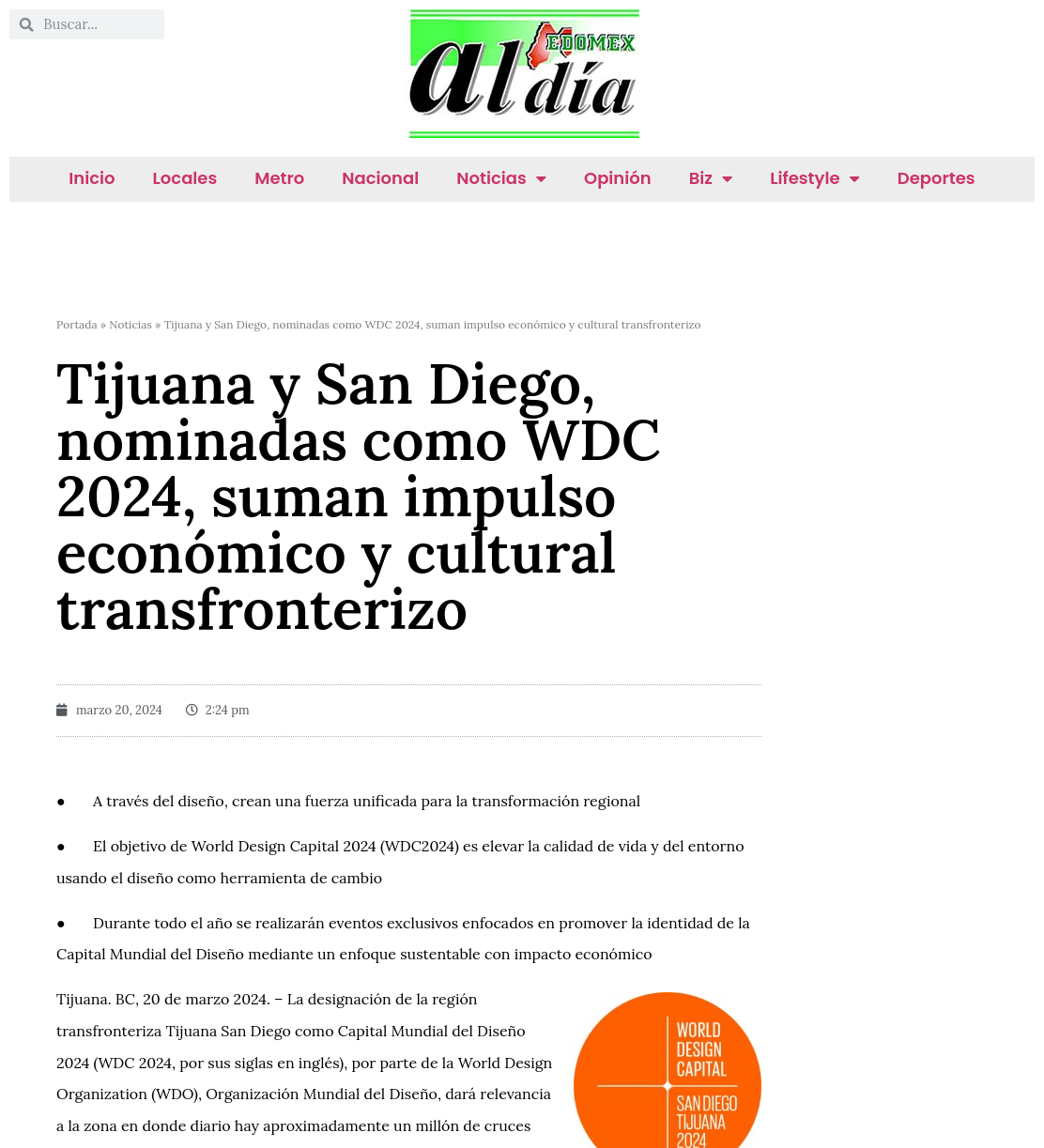 Buscar...

EDOMEX
al día

Inicio Locales Metro Nacional Noticias Opinión Biz Lifestyle Deportes

Portada » Noticias » Tijuana y San Diego, nominadas como WDC 2024, suman impulso económico y cultural transfronterizo

Tijuana y San Diego, nominadas como WDC 2024, suman impulso económico y cultural transfronterizo

marzo 20, 2024 2:24 pm

● A través del diseño, crean una fuerza unificada para la transformación regional

● El objetivo de World Design Capital 2024 (WDC2024) es elevar la calidad de vida y del entorno usando el diseño como herramienta de cambio

● Durante todo el año se realizarán eventos exclusivos enfocados en promover la identidad de la Capital Mundial del Diseño mediante un enfoque sustentable con impacto económico

Tijuana. BC, 20 de marzo 2024. – La designación de la región transfronteriza Tijuana San Diego como Capital Mundial del Diseño 2024 (WDC 2024, por sus siglas en inglés), por parte de la World Design Organization (WDO), Organización Mundial del Diseño, dará relevancia a la zona en donde diario hay aproximadamente un millón de cruces

WORLD DESIGN CAPITAL SAN DIEGO TIJUANA 2024